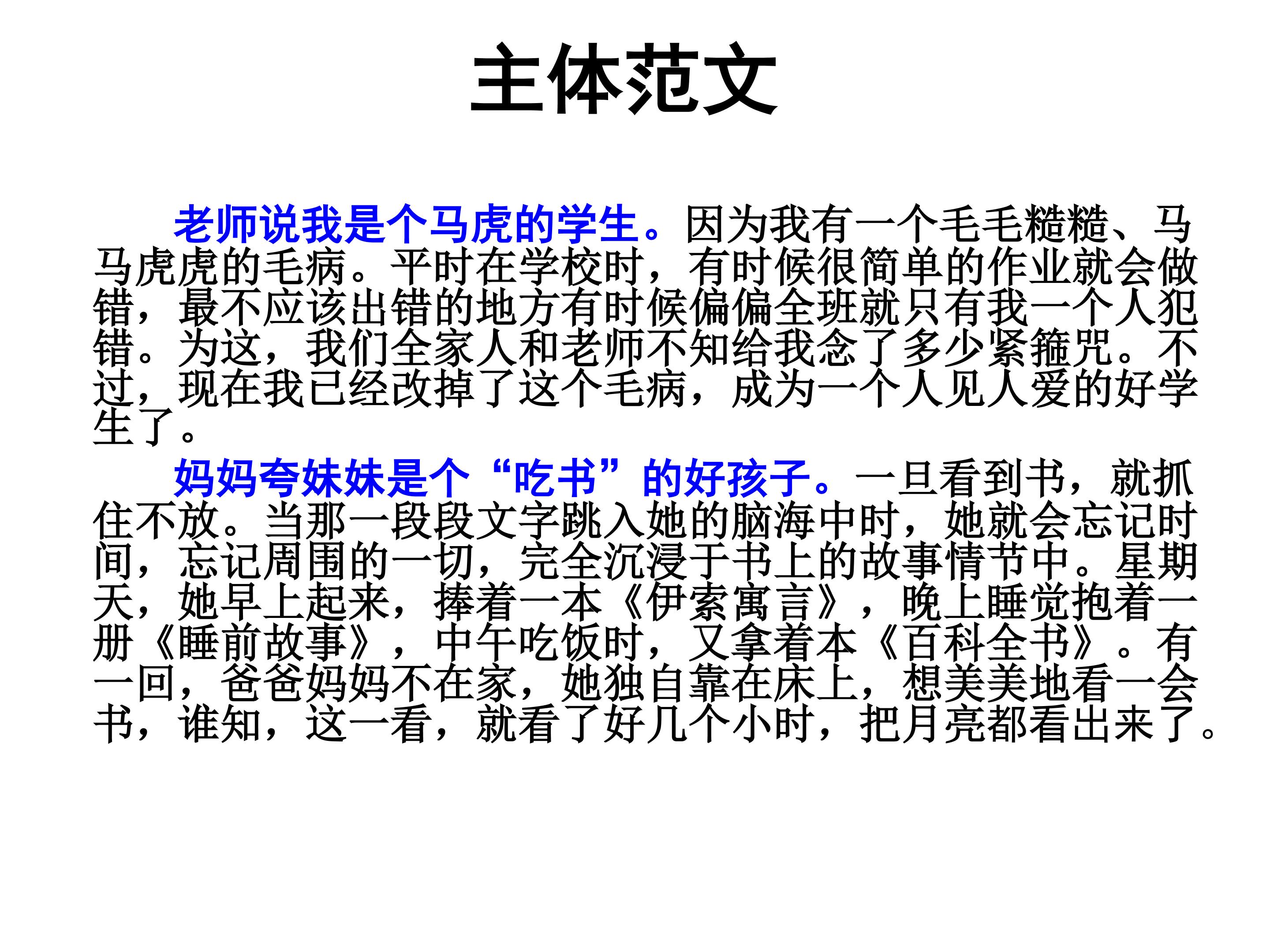 主体范文

老师说我是个马虎的学生。因为我有一个毛毛糙糙、马马虎虎的毛病。平时在学校时，有时候很简单的作业就会做错，最不应该出错的地方有时候偏偏全班就只有我一个人犯错。为这，我们全家人和老师不知给我念了多少紧箍咒。不过，现在我已经改掉了这个毛病，成为一个人见人爱的好学生了。

妈妈夸妹妹是个“吃书”的好孩子。一旦看到书，就抓住不放。当那一段段文字跳入她的脑海中时，她就会忘记时间，忘记周围的一切，完全沉浸于书上的故事情节中。星期天，她早上起来，捧着一本《伊索寓言》，晚上睡觉抱着一册《睡前故事》，中午吃饭时，又拿着本《百科全书》。有一回，爸爸妈妈不在家，她独自靠在床上，想美美地看一会书，谁知，这一看，就看了好几个小时，把月亮都看出来了。